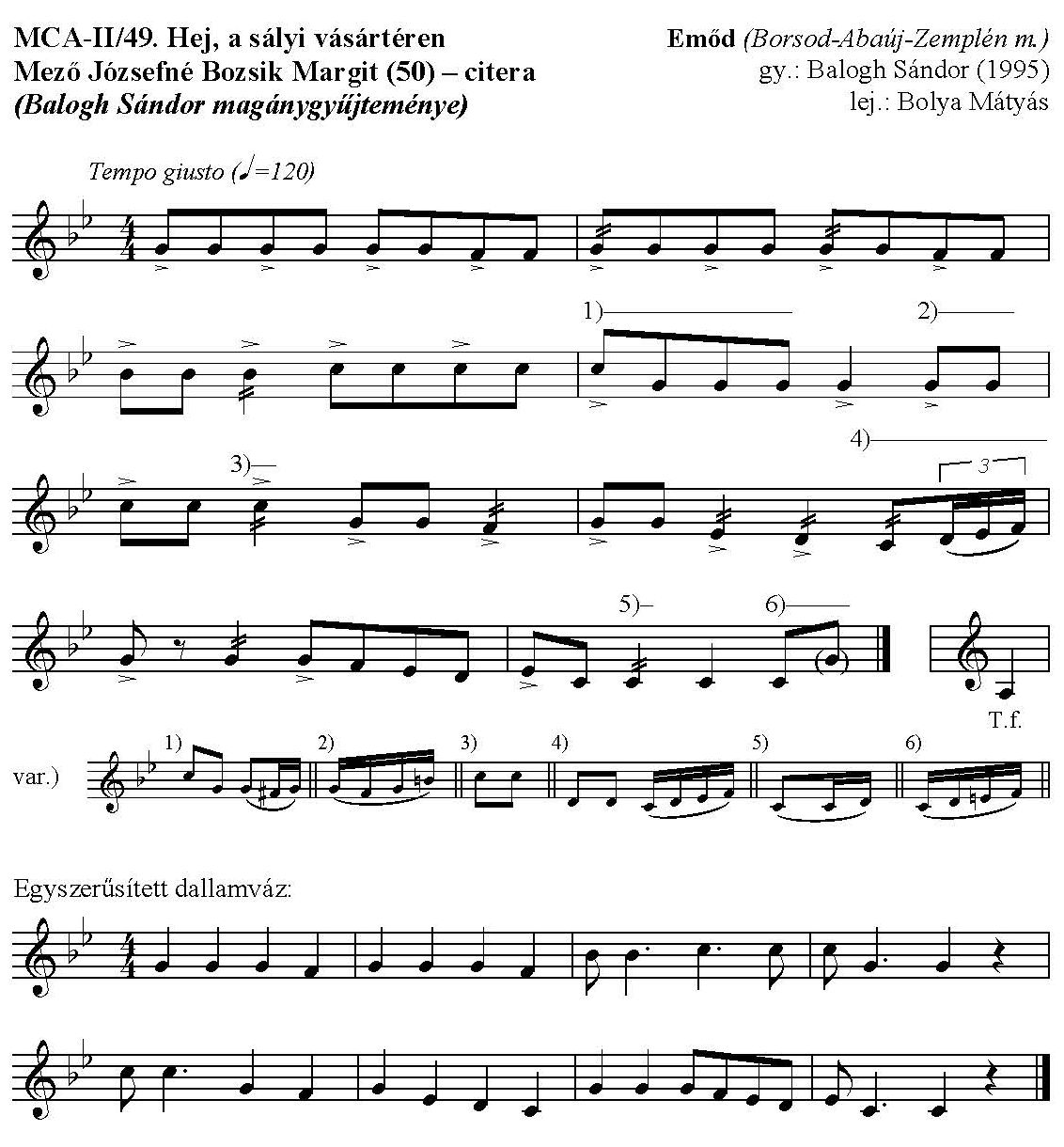 MCA-II/49. Hej, a sályi vásártéren
Mező Józsefné Bozsik Margit (50) – citera
(Balogh Sándor magánygyűjteménye)

Emőd (Borsod-Abaúj-Zemplén m.)
gy.: Balogh Sándor (1995)
lej.: Bolya Mátyás

Tempo giusto (♩=120)

1)

2)

3)

4)

3

5)

6)

T.f.

var.)

1)

2)

3)

4)

5)

6)

Egyszerűsített dallamváz: